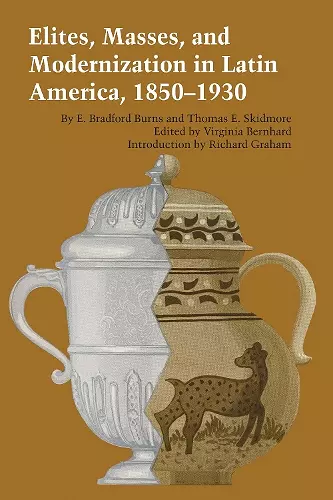 Elites, Masses, and Modernization in Latin America, 1850–1930

By E. Bradford Burns and Thomas E. Skidmore
Edited by Virginia Bernhard
Introduction by Richard Graham